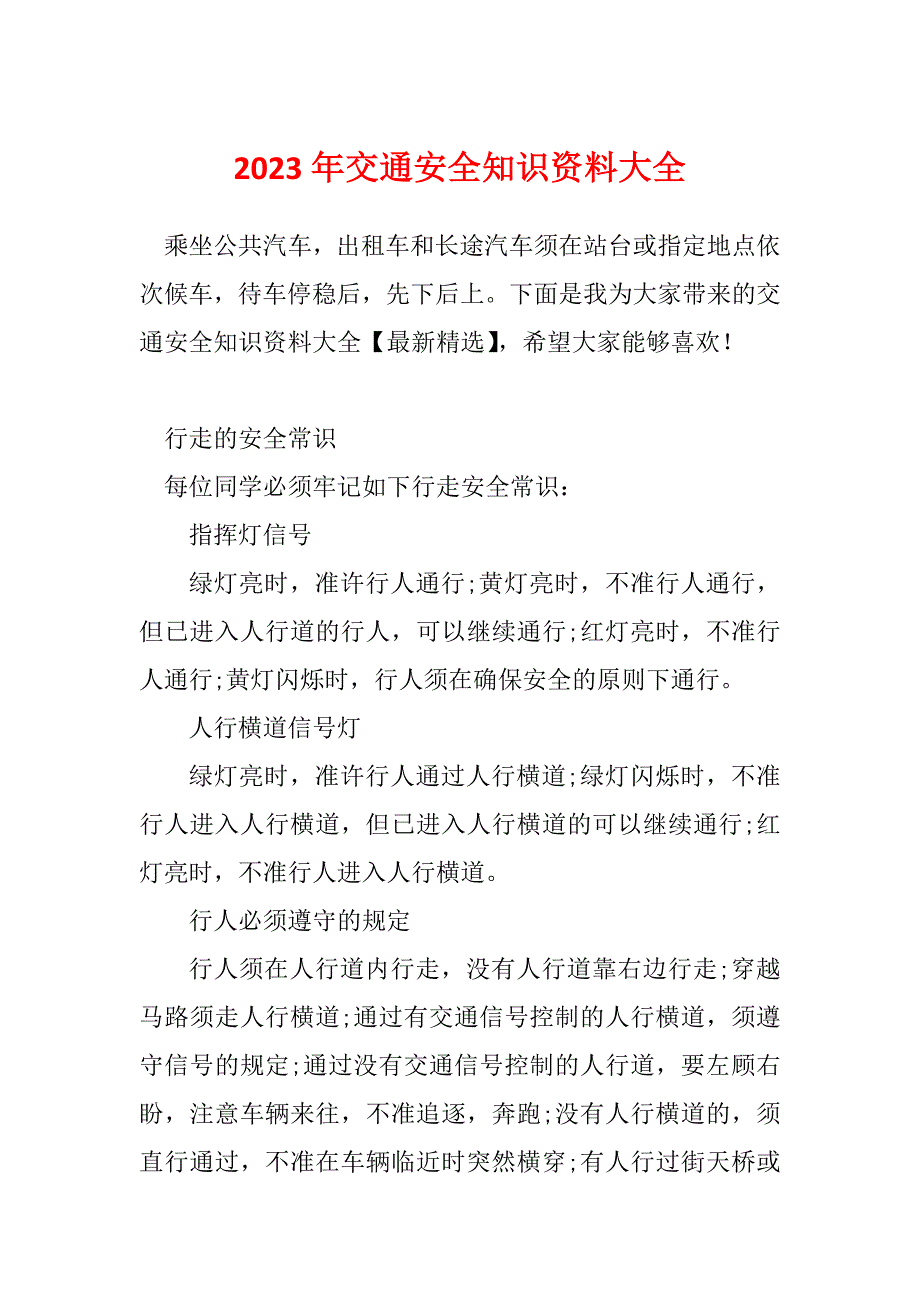 2023 年交通安全知识资料大全

乘坐公共汽车，出租车和长途汽车须在站台或指定地点依次候车，待车停稳后，先下后上。下面是我为大家带来的交通安全知识资料大全【最新精选】，希望大家能够喜欢！

行走的安全常识

每位同学必须牢记如下行走安全常识：

指挥灯信号

绿灯亮时，准许行人通行;黄灯亮时，不准行人通行，但已进入人行道的行人，可以继续通行;红灯亮时，不准行人通行;黄灯闪烁时，行人须在确保安全的原则下通行。

人行横道信号灯

绿灯亮时，准许行人通过人行横道;绿灯闪烁时，不准行人进入人行横道，但已进入人行横道的可以继续通行;红灯亮时，不准行人进入人行横道。

行人必须遵守的规定

行人须在人行道内行走，没有人行道靠右边行走;穿越马路须走人行横道;通过有交通信号控制的人行横道，须遵守信号的规定;通过没有交通信号控制的人行道，要左顾右盼，注意车辆来往，不准追逐，奔跑;没有人行横道的，须直行通过，不准在车辆临近时突然横穿;有人行过街天桥或